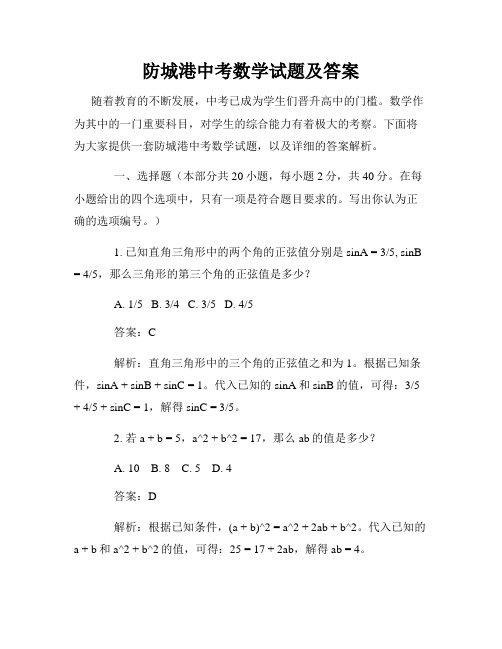 防城港中考数学试题及答案

随着教育的不断发展，中考已成为学生们晋升高中的门槛。数学作为其中的一门重要科目，对学生的综合能力有着极大的考察。下面将为大家提供一套防城港中考数学试题，以及详细的答案解析。

一、选择题（本部分共 20 小题，每小题 2 分，共 40 分。在每小题给出的四个选项中，只有一项是符合题目要求的。写出你认为正确的选项编号。）

1. 已知直角三角形中的两个角的正弦值分别是 sinA = 3/5, sinB = 4/5，那么三角形的第三个角的正弦值是多少？

A. 1/5 B. 3/4 C. 3/5 D. 4/5

答案：C

解析：直角三角形中的三个角的正弦值之和为 1。根据已知条件，sinA + sinB + sinC = 1。代入已知的 sinA 和 sinB 的值，可得：3/5 + 4/5 + sinC = 1，解得 sinC = 3/5。

2. 若 a + b = 5，a^2 + b^2 = 17，那么 ab 的值是多少？

A. 10 B. 8 C. 5 D. 4

答案：D

解析：根据已知条件，(a + b)^2 = a^2 + 2ab + b^2。代入已知的 a + b 和 a^2 + b^2 的值，可得：25 = 17 + 2ab，解得 ab = 4。